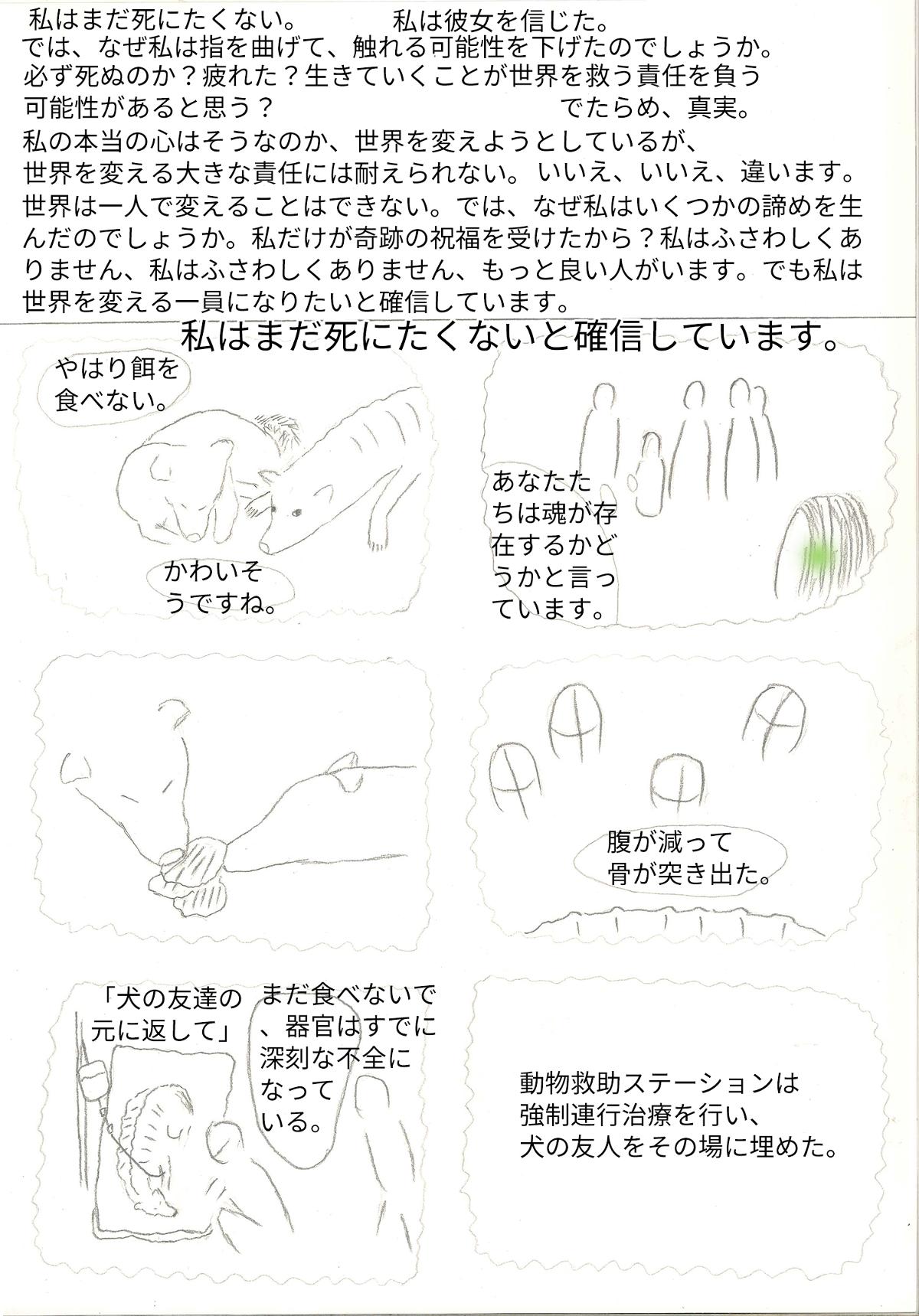 私はまだ死にたくない。　私は彼女を信じた。
では、なぜ私は指を曲げて、触れる可能性を下げたのでしょうか。
必ず死ぬのか？疲れた？生きていくことが世界を救う責任を負う可能性があると思う？　でたらめ、真実。
私の本当の心はそうなのか、世界を変えようとしているが、世界を変える大きな責任には耐えられない。いいえ、いいえ、違います。
世界は一人で変えることはできない。では、なぜ私はいくつかの諦めを生んだのでしょうか。私だけが奇跡の祝福を受けたから？私はふさわしくありません、私はふさわしくありません、もっと良い人がいます。でも私は世界を変える一員になりたいと確信しています。

私はまだ死にたくないと確信しています。

やはり餌を食べない。

かわいそうですね。

あなたたちは魂が存在するかどうかと言っています。

腹が減って骨が突き出た。

「犬の友達の元に返して」

まだ食べないで、器官はすでに深刻な不全になっている。

動物救助ステーションは強制連行治療を行い、犬の友人をその場に埋めた。